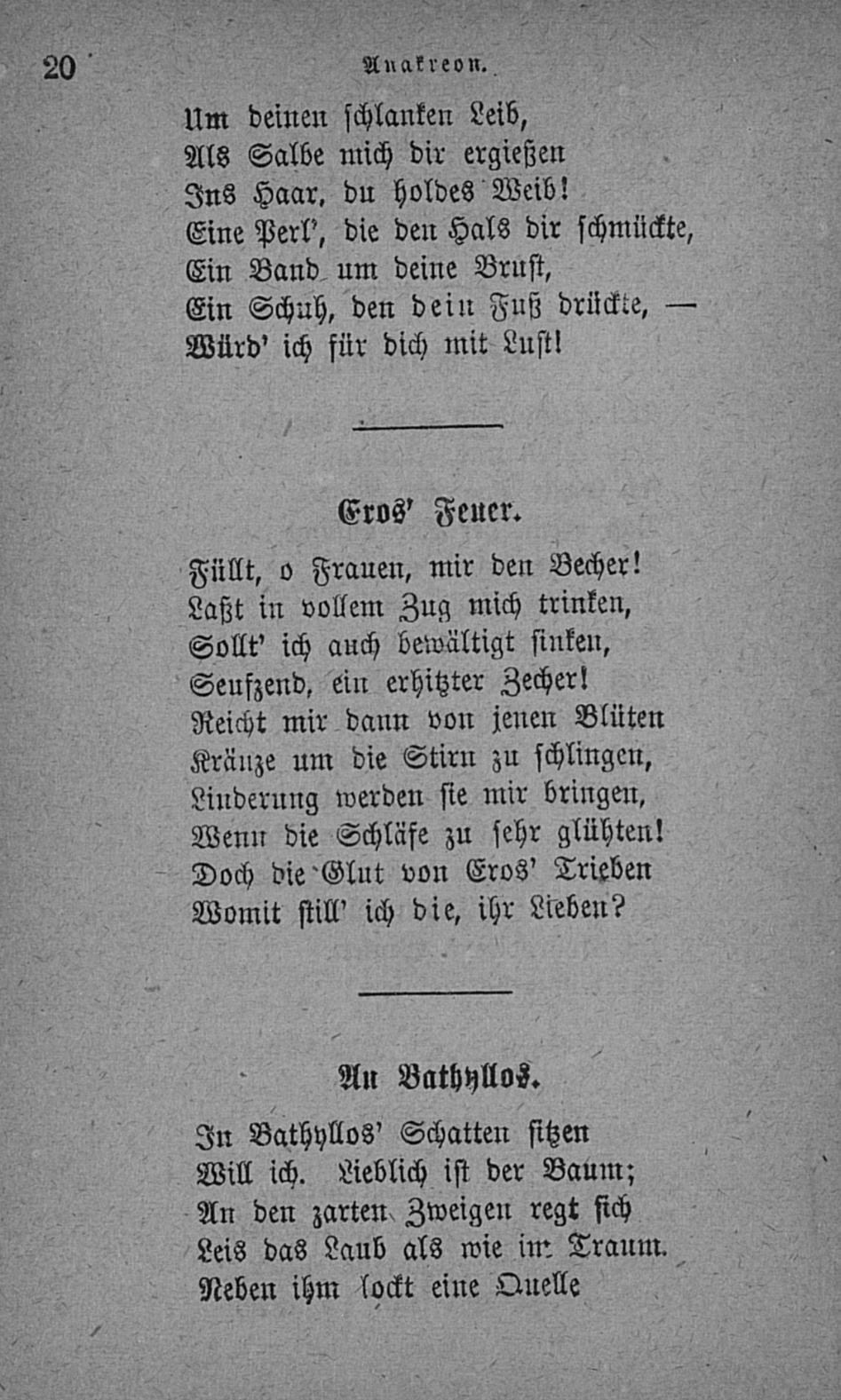 20 Anakreon.

Um deinen schlanken Leib,
Als Salbe mich dir ergießen
Ins Haar, du holdes Weib!
Eine Perl', die den Hals dir schmückte,
Ein Band um deine Brust,
Ein Schuh, den dein Fuß drückte, —
Würd' ich für dich mit Lust!

Eros' Feuer.

Füllt, o Frauen, mir den Becher!
Laßt in vollem Zug mich trinken,
Sollt' ich auch bewältigt sinken,
Seufzend, ein erhitzter Zecher!
Reicht mir dann von jenen Blüten
Kränze um die Stirn zu schlingen,
Linderung werden sie mir bringen,
Wenn die Schläfe zu sehr glühten!
Doch die Glut von Eros' Trieben
Womit still' ich die, ihr Lieben?

An Bathyllos.

In Bathyllos' Schatten sitzen
Will ich. Lieblich ist der Baum;
An den zarten Zweigen regt sich
Leis das Laub als wie im Traum.
Neben ihm lockt eine Quelle